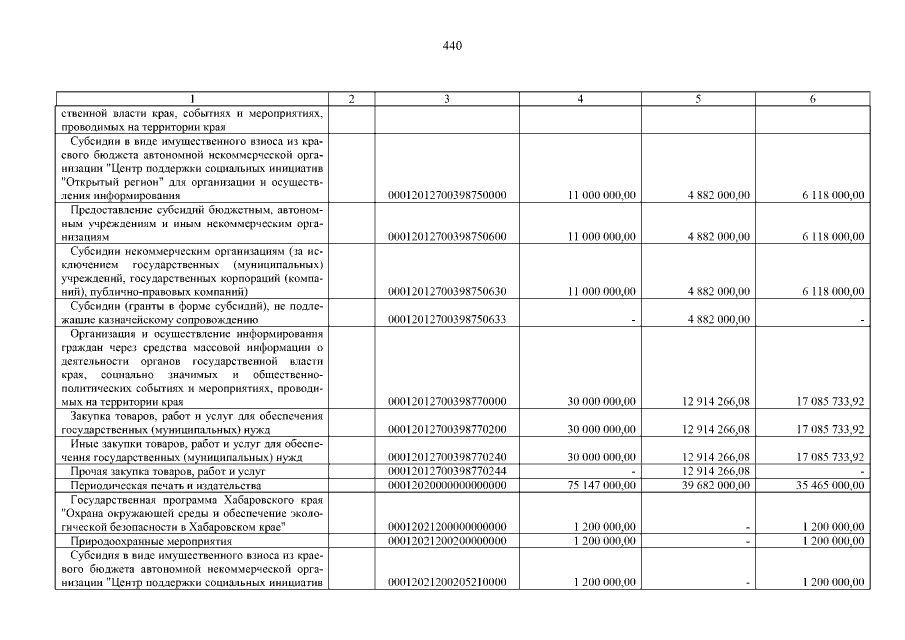 440

| 1 | 2 | 3 | 4 | 5 | 6 |
|---|---|---|---|---|---|
| ственной власти края, событиях и мероприятиях, проводимых на территории края | | | | | |
| Субсидии в виде имущественного взноса из краевого бюджета автономной некоммерческой организации "Центр поддержки социальных инициатив "Открытый регион" для организации и осуществления информирования | | 00012012700398750000 | 11 000 000,00 | 4 882 000,00 | 6 118 000,00 |
| Предоставление субсидий бюджетным, автономным учреждениям и иным некоммерческим организациям | | 00012012700398750600 | 11 000 000,00 | 4 882 000,00 | 6 118 000,00 |
| Субсидии некоммерческим организациям (за исключением государственных (муниципальных) учреждений, государственных корпораций (компаний), публично-правовых компаний) | | 00012012700398750630 | 11 000 000,00 | 4 882 000,00 | 6 118 000,00 |
| Субсидии (гранты в форме субсидий), не подлежащие казначейскому сопровождению | | 00012012700398750633 | - | 4 882 000,00 | - |
| Организация и осуществление информирования граждан через средства массовой информации о деятельности органов государственной власти края, социально значимых и общественно-политических событиях и мероприятиях, проводимых на территории края | | 00012012700398770000 | 30 000 000,00 | 12 914 266,08 | 17 085 733,92 |
| Закупка товаров, работ и услуг для обеспечения государственных (муниципальных) нужд | | 00012012700398770200 | 30 000 000,00 | 12 914 266,08 | 17 085 733,92 |
| Иные закупки товаров, работ и услуг для обеспечения государственных (муниципальных) нужд | | 00012012700398770240 | 30 000 000,00 | 12 914 266,08 | 17 085 733,92 |
| Прочая закупка товаров, работ и услуг | | 00012012700398770244 | - | 12 914 266,08 | - |
| Периодическая печать и издательства | | 00012020000000000000 | 75 147 000,00 | 39 682 000,00 | 35 465 000,00 |
| Государственная программа Хабаровского края "Охрана окружающей среды и обеспечение экологической безопасности в Хабаровском крае" | | 00012021200000000000 | 1 200 000,00 | - | 1 200 000,00 |
| Природоохранные мероприятия | | 00012021200200000000 | 1 200 000,00 | - | 1 200 000,00 |
| Субсидия в виде имущественного взноса из краевого бюджета автономной некоммерческой организации "Центр поддержки социальных инициатив | | 00012021200205210000 | 1 200 000,00 | - | 1 200 000,00 |